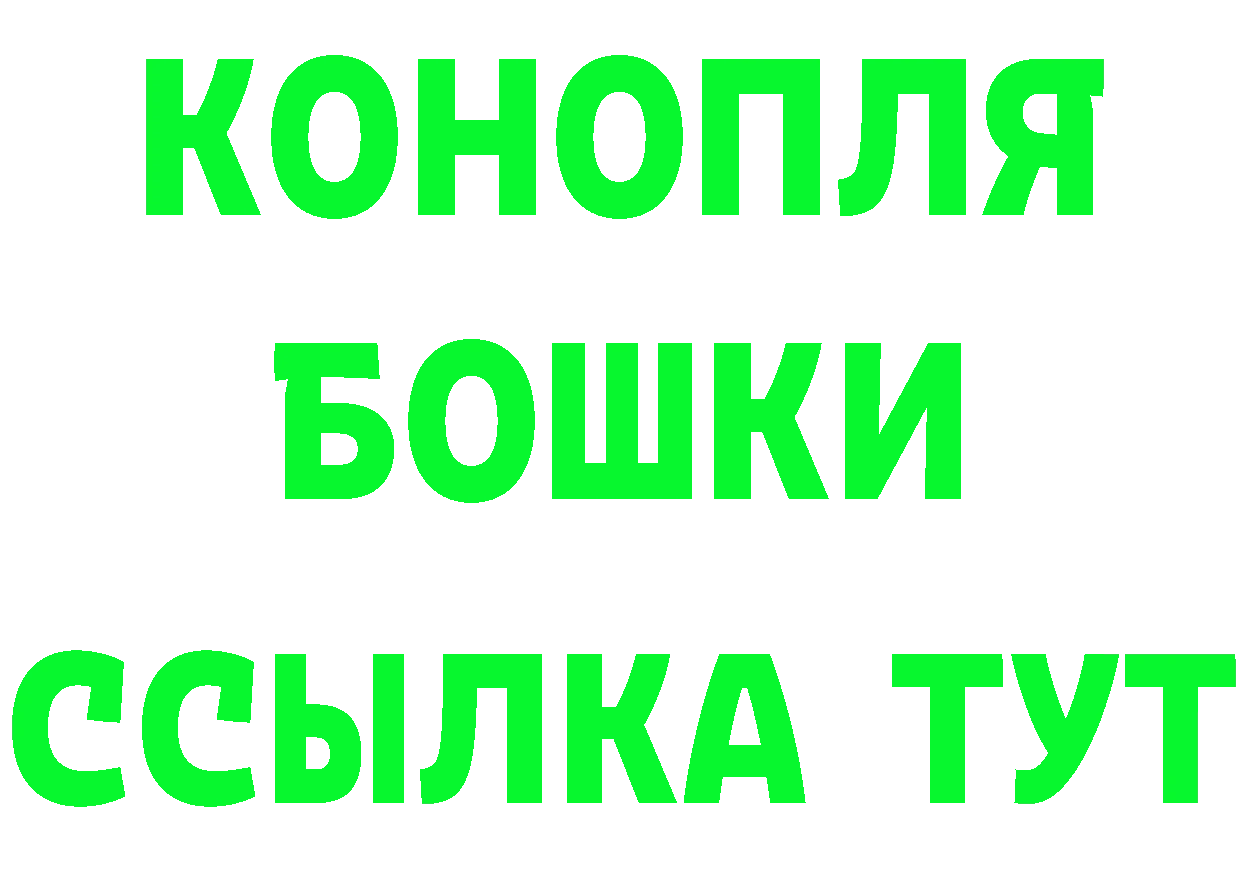 КОНОПЛЯ
БОШКИ
ССЫЛКА ТУТ